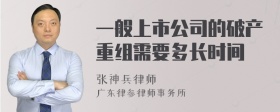 一般上市公司的破产重组需要多长时间

张神兵律师

广东律参律师事务所